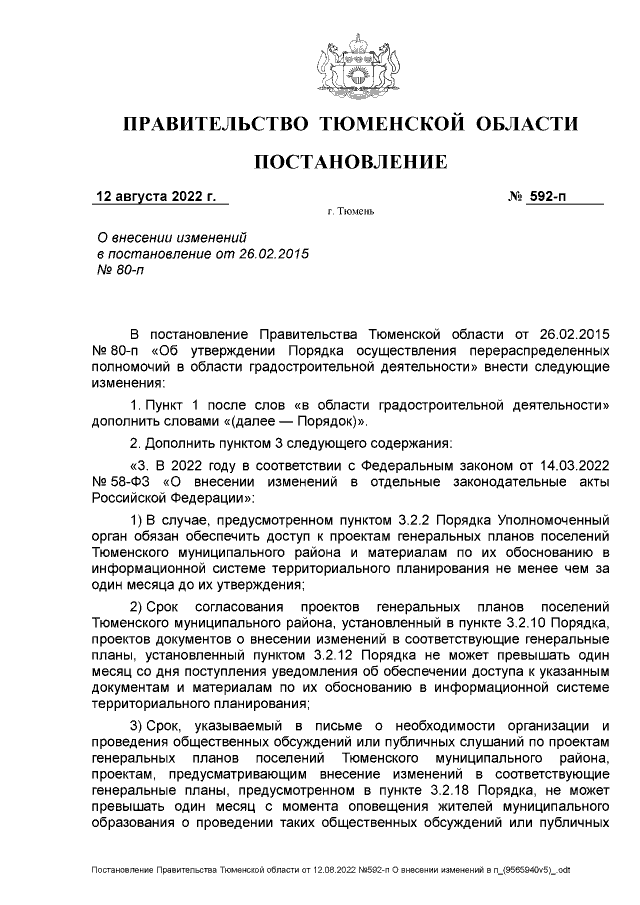 ПРАВИТЕЛЬСТВО ТЮМЕНСКОЙ ОБЛАСТИ

ПОСТАНОВЛЕНИЕ

12 августа 2022 г. № 592-п

г. Тюмень

О внесении изменений в постановление от 26.02.2015 № 80-п

В постановление Правительства Тюменской области от 26.02.2015 № 80-п «Об утверждении Порядка осуществления перераспределенных полномочий в области градостроительной деятельности» внести следующие изменения:

1. Пункт 1 после слов «в области градостроительной деятельности» дополнить словами «(далее — Порядок)».

2. Дополнить пунктом 3 следующего содержания:

«3. В 2022 году в соответствии с Федеральным законом от 14.03.2022 № 58-ФЗ «О внесении изменений в отдельные законодательные акты Российской Федерации»:

1) В случае, предусмотренном пунктом 3.2.2 Порядка Уполномоченный орган обязан обеспечить доступ к проектам генеральных планов поселений Тюменского муниципального района и материалам по их обоснованию в информационной системе территориального планирования не менее чем за один месяца до их утверждения;

2) Срок согласования проектов генеральных планов поселений Тюменского муниципального района, установленный в пункте 3.2.10 Порядка, проектов документов о внесении изменений в соответствующие генеральные планы, установленный пунктом 3.2.12 Порядка не может превышать один месяц со дня поступления уведомления об обеспечении доступа к указанным документам и материалам по их обоснованию в информационной системе территориального планирования;

3) Срок, указываемый в письме о необходимости организации и проведения общественных обсуждений или публичных слушаний по проектам генеральных планов поселений Тюменского муниципального района, проектам, предусматривающим внесение изменений в соответствующие генеральные планы, предусмотренном в пункте 3.2.18 Порядка, не может превышать один месяц с момента оповещения жителей муниципального образования о проведении таких общественных обсуждений или публичных

Постановление Правительства Тюменской области от 12.08.2022 №592-п О внесении изменений в п_(9565940v5)_.odt